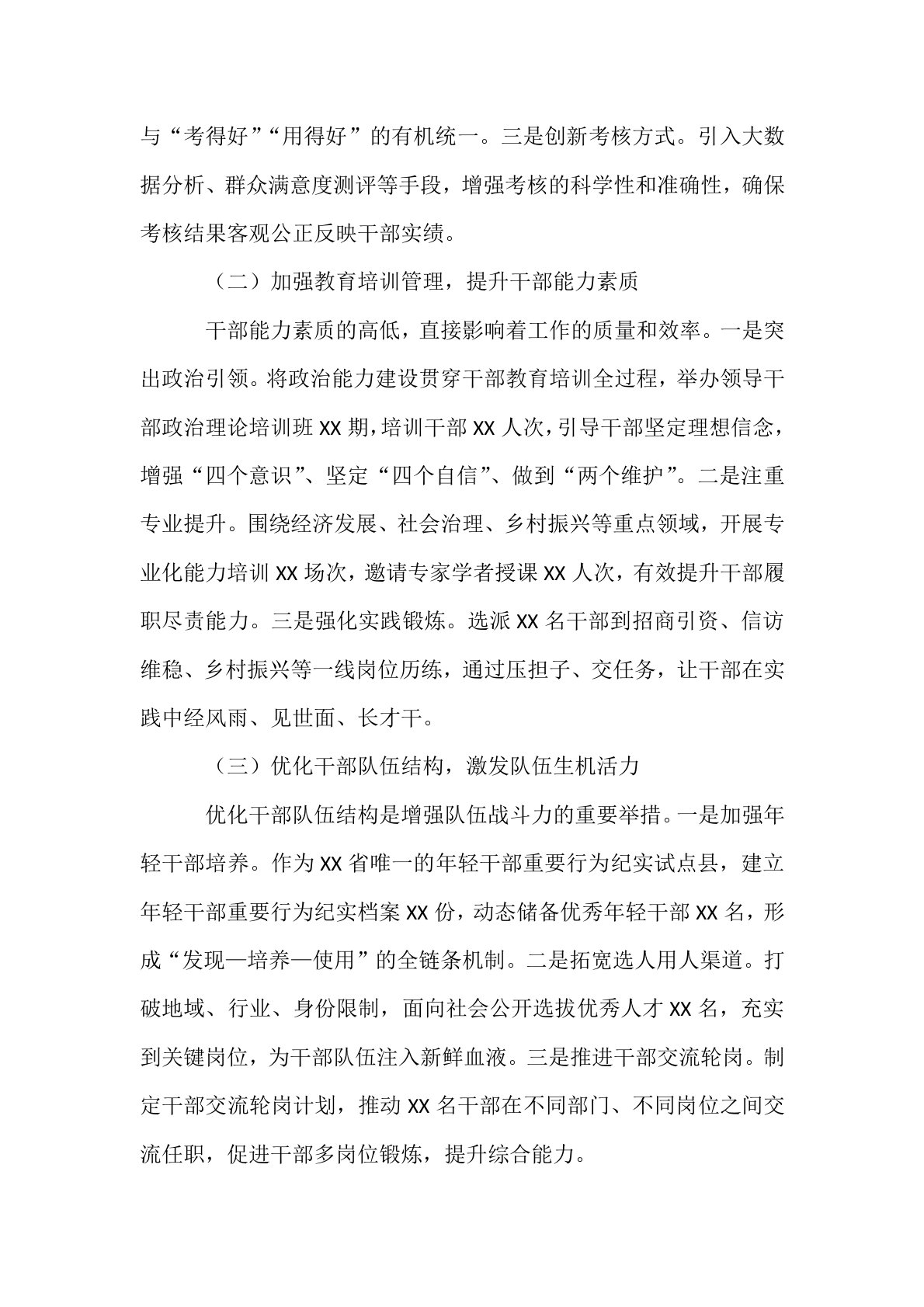 与“考得好”“用得好”的有机统一。三是创新考核方式。引入大数据分析、群众满意度测评等手段，增强考核的科学性和准确性，确保考核结果客观公正反映干部实绩。

（二）加强教育培训管理，提升干部能力素质

干部能力素质的高低，直接影响着工作的质量和效率。一是突出政治引领。将政治能力建设贯穿干部教育培训全过程，举办领导干部政治理论培训班XX期，培训干部XX人次，引导干部坚定理想信念，增强“四个意识”、坚定“四个自信”、做到“两个维护”。二是注重专业提升。围绕经济发展、社会治理、乡村振兴等重点领域，开展专业化能力培训XX场次，邀请专家学者授课XX人次，有效提升干部履职尽责能力。三是强化实践锻炼。选派XX名干部到招商引资、信访维稳、乡村振兴等一线岗位历练，通过压担子、交任务，让干部在实践中经风雨、见世面、长才干。

（三）优化干部队伍结构，激发队伍生机活力

优化干部队伍结构是增强队伍战斗力的重要举措。一是加强年轻干部培养。作为XX省唯一的年轻干部重要行为纪实试点县，建立年轻干部重要行为纪实档案XX份，动态储备优秀年轻干部XX名，形成“发现—培养—使用”的全链条机制。二是拓宽选人用人渠道。打破地域、行业、身份限制，面向社会公开选拔优秀人才XX名，充实到关键岗位，为干部队伍注入新鲜血液。三是推进干部交流轮岗。制定干部交流轮岗计划，推动XX名干部在不同部门、不同岗位之间交流任职，促进干部多岗位锻炼，提升综合能力。